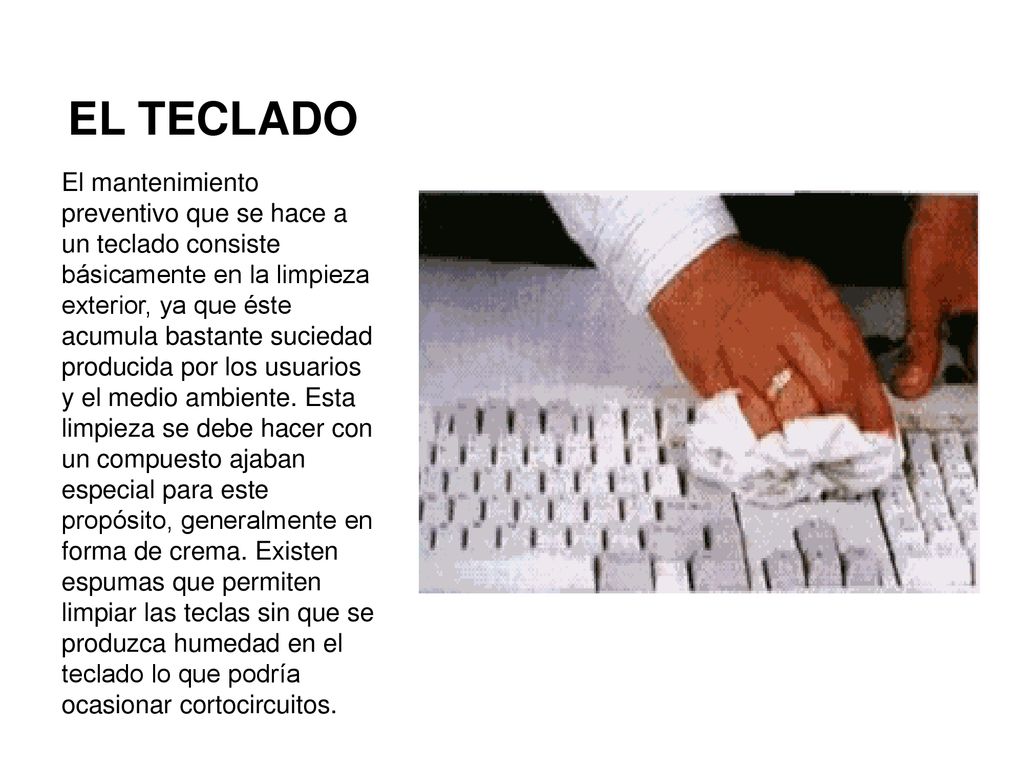 EL TECLADO

El mantenimiento preventivo que se hace a un teclado consiste básicamente en la limpieza exterior, ya que éste acumula bastante suciedad producida por los usuarios y el medio ambiente. Esta limpieza se debe hacer con un compuesto ajaban especial para este propósito, generalmente en forma de crema. Existen espumas que permiten limpiar las teclas sin que se produzca humedad en el teclado lo que podría ocasionar cortocircuitos.